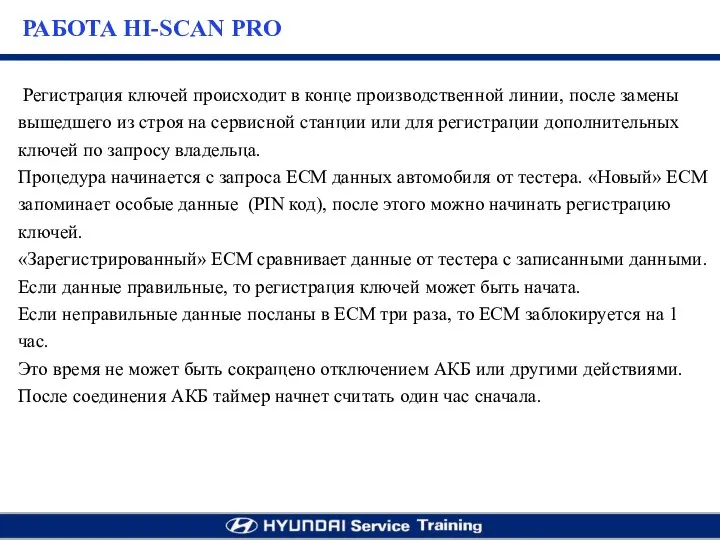 РАБОТА HI-SCAN PRO

Регистрация ключей происходит в конце производственной линии, после замены вышедшего из строя на сервисной станции или для регистрации дополнительных ключей по запросу владельца.
Процедура начинается с запроса ECM данных автомобиля от тестера. «Новый» ECM запоминает особые данные (PIN код), после этого можно начинать регистрацию ключей.
«Зарегистрированный» ECM сравнивает данные от тестера с записанными данными.
Если данные правильные, то регистрация ключей может быть начата.
Если неправильные данные посланы в ECM три раза, то ECM заблокируется на 1 час.
Это время не может быть сокращено отключением АКБ или другими действиями.
После соединения АКБ таймер начнет считать один час сначала.

HYUNDAI Service Training